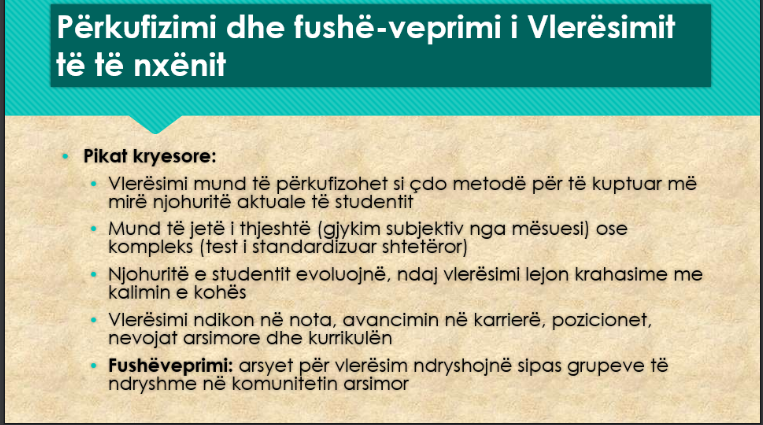 Përkufizimi dhe fushë-veprimi i Vlerësimit të të nxënit

• Pikat kryesore:
  • Vlerësimi mund të përkufizohet si çdo metodë për të kuptuar më mirë njohuritë aktuale të studentit
  • Mund të jetë i thjeshtë (gjykim subjektiv nga mësuesi) ose kompleks (test i standardizuar shtetëror)
  • Njohuritë e studentit evoluojnë, ndaj vlerësimi lejon krahasime me kalimin e kohës
  • Vlerësimi ndikon në nota, avancimin në karrierë, pozicionet, nevojat arsimore dhe kurrikulën
  • Fushëveprimi: arsyet për vlerësim ndryshojnë sipas grupeve të ndryshme në komunitetin arsimor